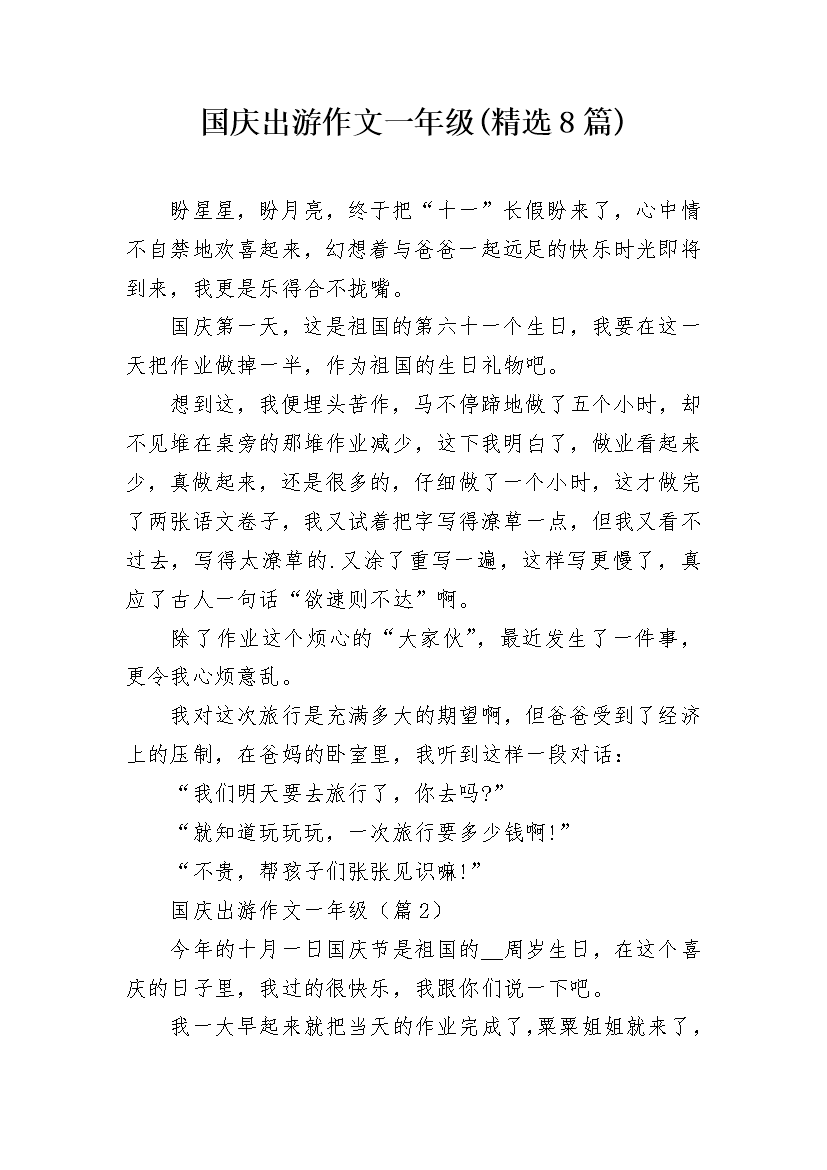 国庆出游作文一年级(精选8篇)

盼星星，盼月亮，终于把“十一”长假盼来了，心中情不自禁地欢喜起来，幻想着与爸爸一起远足的快乐时光即将到来，我更是乐得合不拢嘴。

国庆第一天，这是祖国的第六十一个生日，我要在这一天把作业做掉一半，作为祖国的生日礼物吧。

想到这，我便埋头苦作，马不停蹄地做了五个小时，却不见堆在桌旁的那堆作业减少，这下我明白了，做业看起来少，真做起来，还是很多的，仔细做了一个小时，这才做完了两张语文卷子，我又试着把字写得潦草一点，但我又看不过去，写得太潦草的.又涂了重写一遍，这样写更慢了，真应了古人一句话“欲速则不达”啊。

除了作业这个烦心的“大家伙”，最近发生了一件事，更令我心烦意乱。

我对这次旅行是充满多大的期望啊，但爸爸受到了经济上的压制，在爸妈的卧室里，我听到这样一段对话：

“我们明天要去旅行了，你去吗?”

“就知道玩玩玩，一次旅行要多少钱啊!”

“不贵，帮孩子们张张见识嘛!”

国庆出游作文一年级（篇2）

今年的十月一日国庆节是祖国的__周岁生日，在这个喜庆的日子里，我过的很快乐，我跟你们说一下吧。

我一大早起来就把当天的作业完成了,粟粟姐姐就来了，